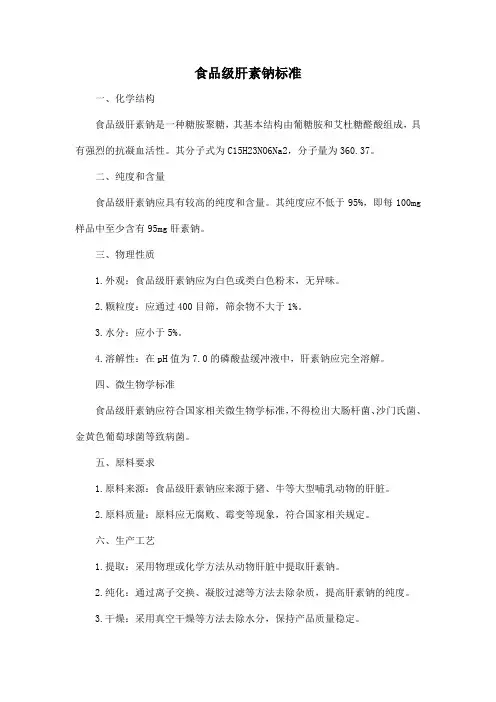 食品级肝素钠标准

一、化学结构

食品级肝素钠是一种糖胺聚糖，其基本结构由葡糖胺和艾杜糖醛酸组成，具有强烈的抗凝血活性。其分子式为 C15H23NO6Na2，分子量为 360.37。

二、纯度和含量

食品级肝素钠应具有较高的纯度和含量。其纯度应不低于 95%，即每 100mg 样品中至少含有 95mg 肝素钠。

三、物理性质

1.外观：食品级肝素钠应为白色或类白色粉末，无异味。

2.颗粒度：应通过 400 目筛，筛余物不大于 1%。

3.水分：应小于 5%。

4.溶解性：在 pH 值为 7.0 的磷酸盐缓冲液中，肝素钠应完全溶解。

四、微生物学标准

食品级肝素钠应符合国家相关微生物学标准，不得检出大肠杆菌、沙门氏菌、金黄色葡萄球菌等致病菌。

五、原料要求

1.原料来源：食品级肝素钠应来源于猪、牛等大型哺乳动物的肝脏。

2.原料质量：原料应无腐败、霉变等现象，符合国家相关规定。

六、生产工艺

1.提取：采用物理或化学方法从动物肝脏中提取肝素钠。

2.纯化：通过离子交换、凝胶过滤等方法去除杂质，提高肝素钠的纯度。

3.干燥：采用真空干燥等方法去除水分，保持产品质量稳定。